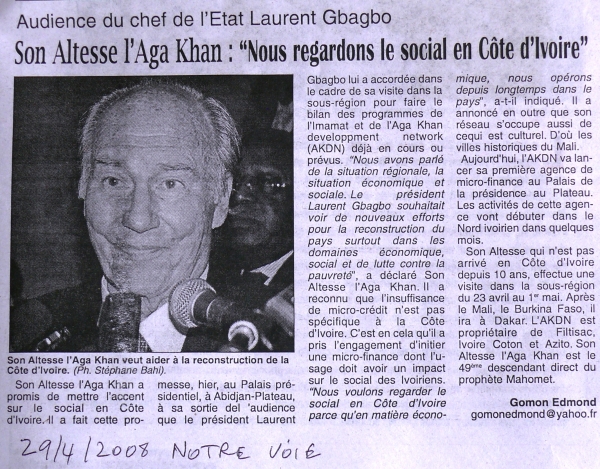 Audience du chef de l'Etat Laurent Gbagbo

Son Altesse l'Aga Khan : "Nous regardons le social en Côte d'Ivoire"

Son Altesse l'Aga Khan veut aider à la reconstruction de la Côte d'Ivoire. (Ph. Stéphane Bahi).

Son Altesse l'Aga Khan a promis de mettre l'accent sur le social en Côte d'Ivoire. Il a fait cette promesse, hier, au Palais présidentiel, à Abidjan-Plateau, à sa sortie del 'audience que le président Laurent Gbagbo lui a accordée dans le cadre de sa visite dans la sous-région pour faire le bilan des programmes de l'Imamat et de l'Aga Khan developpment network (AKDN) déjà en cours ou prévus. "Nous avons parlé de la situation régionale, la situation économique et sociale. Le président Laurent Gbagbo souhaitait voir de nouveaux efforts pour la reconstruction du pays surtout dans les domaines économique, social et de lutte contre la pauvreté", a déclaré Son Altesse l'Aga Khan. Il a reconnu que l'insuffisance de micro-crédit n'est pas spécifique à la Côte d'Ivoire. C'est en cela qu'il a pris l'engagement d'initier une micro-finance dont l'usage doit avoir un impact sur le social des Ivoiriens. "Nous voulons regarder le social en Côte d'Ivoire parce qu'en matière économique, nous opérons depuis longtemps dans le pays", a-t-il indiqué. Il a annoncé en outre que son réseau s'occupe aussi de cequi est culturel. D'où les villes historiques du Mali.

Aujourd'hui, l'AKDN va lancer sa première agence de micro-finance au Palais de la présidence au Plateau. Les activités de cette agence vont débuter dans le Nord ivoirien dans quelques mois.

Son Altesse qui n'est pas arrivé en Côte d'Ivoire depuis 10 ans, effectue une visite dans la sous-région du 23 avril au 1$^{er}$ mai. Après le Mali, le Burkina Faso, il ira à Dakar. L'AKDN est propriétaire de Filtisac, Ivoire Coton et Azito. Son Altesse l'Aga Khan est le 49$^{ème}$ descendant direct du prophète Mahomet.

Gomon Edmond
gomonedmond@yahoo.fr

29/4/2008 NOTRE VOIE